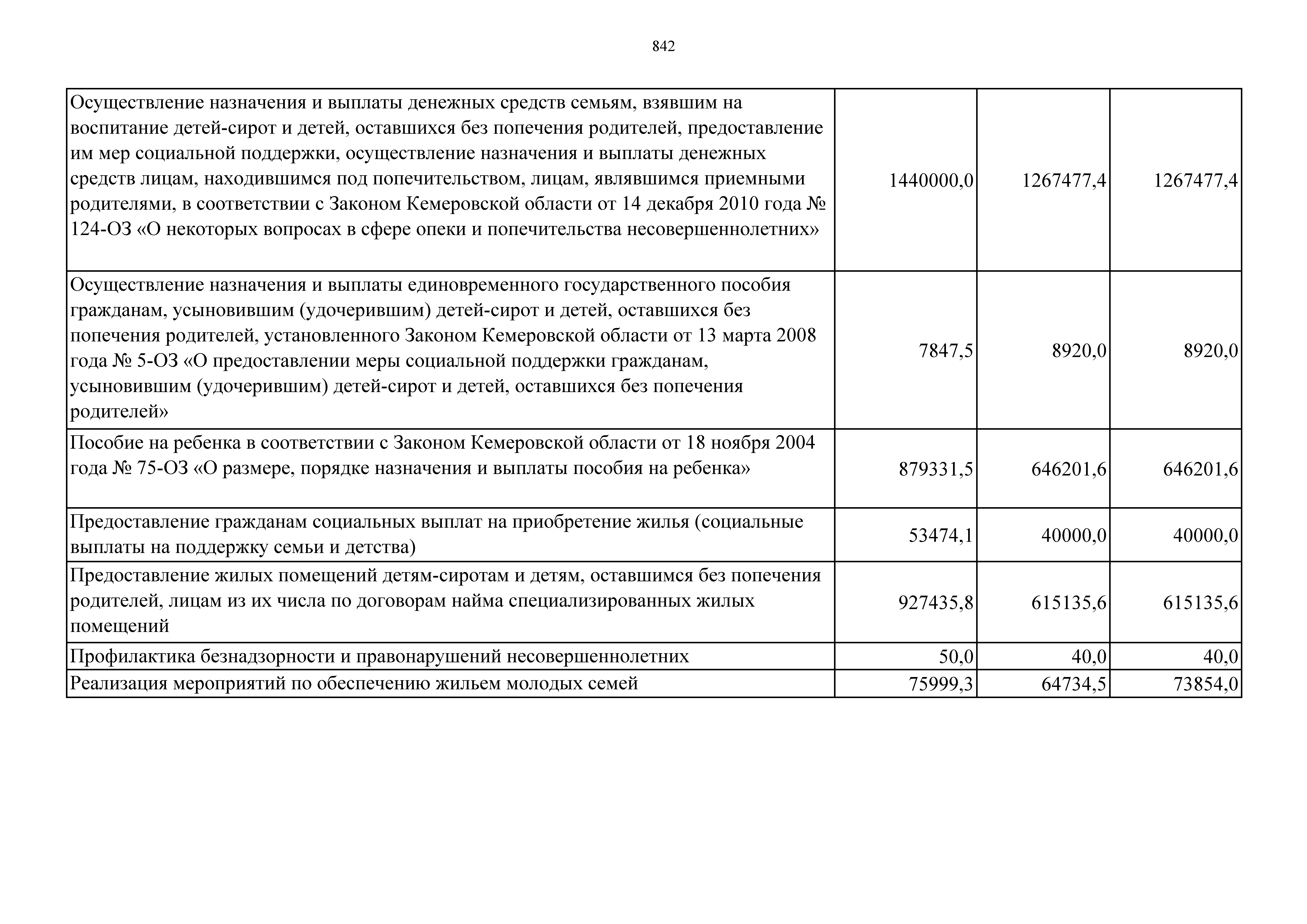 842

| | | | |
|---|---|---|---|
| Осуществление назначения и выплаты денежных средств семьям, взявшим на воспитание детей-сирот и детей, оставшихся без попечения родителей, предоставление им мер социальной поддержки, осуществление назначения и выплаты денежных средств лицам, находившимся под попечительством, лицам, являвшимся приемными родителями, в соответствии с Законом Кемеровской области от 14 декабря 2010 года № 124-ОЗ «О некоторых вопросах в сфере опеки и попечительства несовершеннолетних» | 1440000,0 | 1267477,4 | 1267477,4 |
| Осуществление назначения и выплаты единовременного государственного пособия гражданам, усыновившим (удочерившим) детей-сирот и детей, оставшихся без попечения родителей, установленного Законом Кемеровской области от 13 марта 2008 года № 5-ОЗ «О предоставлении меры социальной поддержки гражданам, усыновившим (удочерившим) детей-сирот и детей, оставшихся без попечения родителей» | 7847,5 | 8920,0 | 8920,0 |
| Пособие на ребенка в соответствии с Законом Кемеровской области от 18 ноября 2004 года № 75-ОЗ «О размере, порядке назначения и выплаты пособия на ребенка» | 879331,5 | 646201,6 | 646201,6 |
| Предоставление гражданам социальных выплат на приобретение жилья (социальные выплаты на поддержку семьи и детства) | 53474,1 | 40000,0 | 40000,0 |
| Предоставление жилых помещений детям-сиротам и детям, оставшимся без попечения родителей, лицам из их числа по договорам найма специализированных жилых помещений | 927435,8 | 615135,6 | 615135,6 |
| Профилактика безнадзорности и правонарушений несовершеннолетних | 50,0 | 40,0 | 40,0 |
| Реализация мероприятий по обеспечению жильем молодых семей | 75999,3 | 64734,5 | 73854,0 |